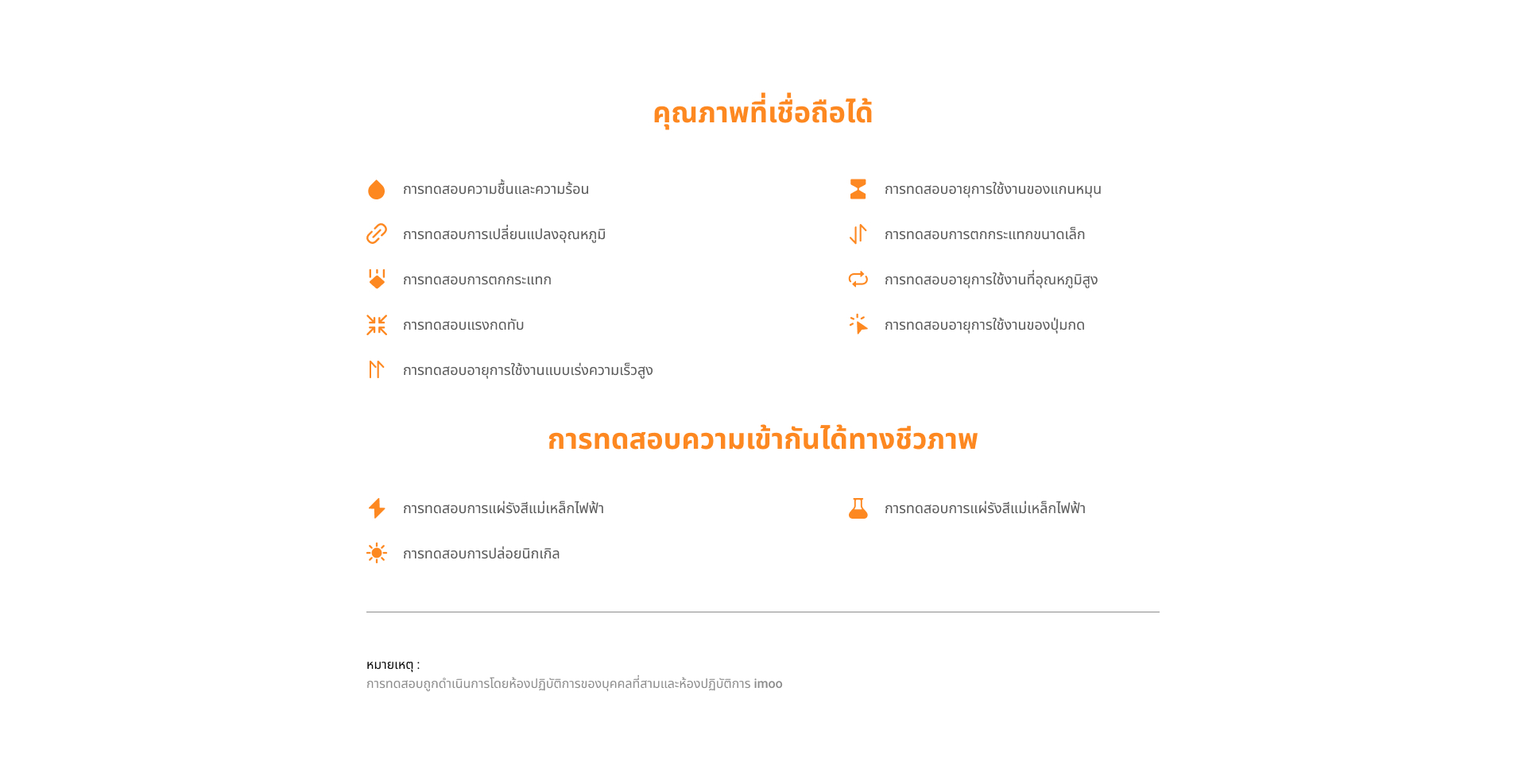 คุณภาพที่เชื่อถือได้

การทดสอบความชื้นและความร้อน

การทดสอบการเปลี่ยนแปลงอุณหภูมิ

การทดสอบการตกกระแทก

การทดสอบแรงกดทับ

การทดสอบอายุการใช้งานแบบเร่งความเร็วสูง

การทดสอบอายุการใช้งานของแกนหมุน

การทดสอบการตกกระแทกขนาดเล็ก

การทดสอบอายุการใช้งานที่อุณหภูมิสูง

การทดสอบอายุการใช้งานของปุ่มกด

การทดสอบความเข้ากันได้ทางชีวภาพ

การทดสอบการแผ่รังสีแม่เหล็กไฟฟ้า

การทดสอบการปล่อยนิกเกิล

การทดสอบการแผ่รังสีแม่เหล็กไฟฟ้า

หมายเหตุ :
การทดสอบถูกดำเนินการโดยห้องปฏิบัติการของบุคคลที่สามและห้องปฏิบัติการ imoo